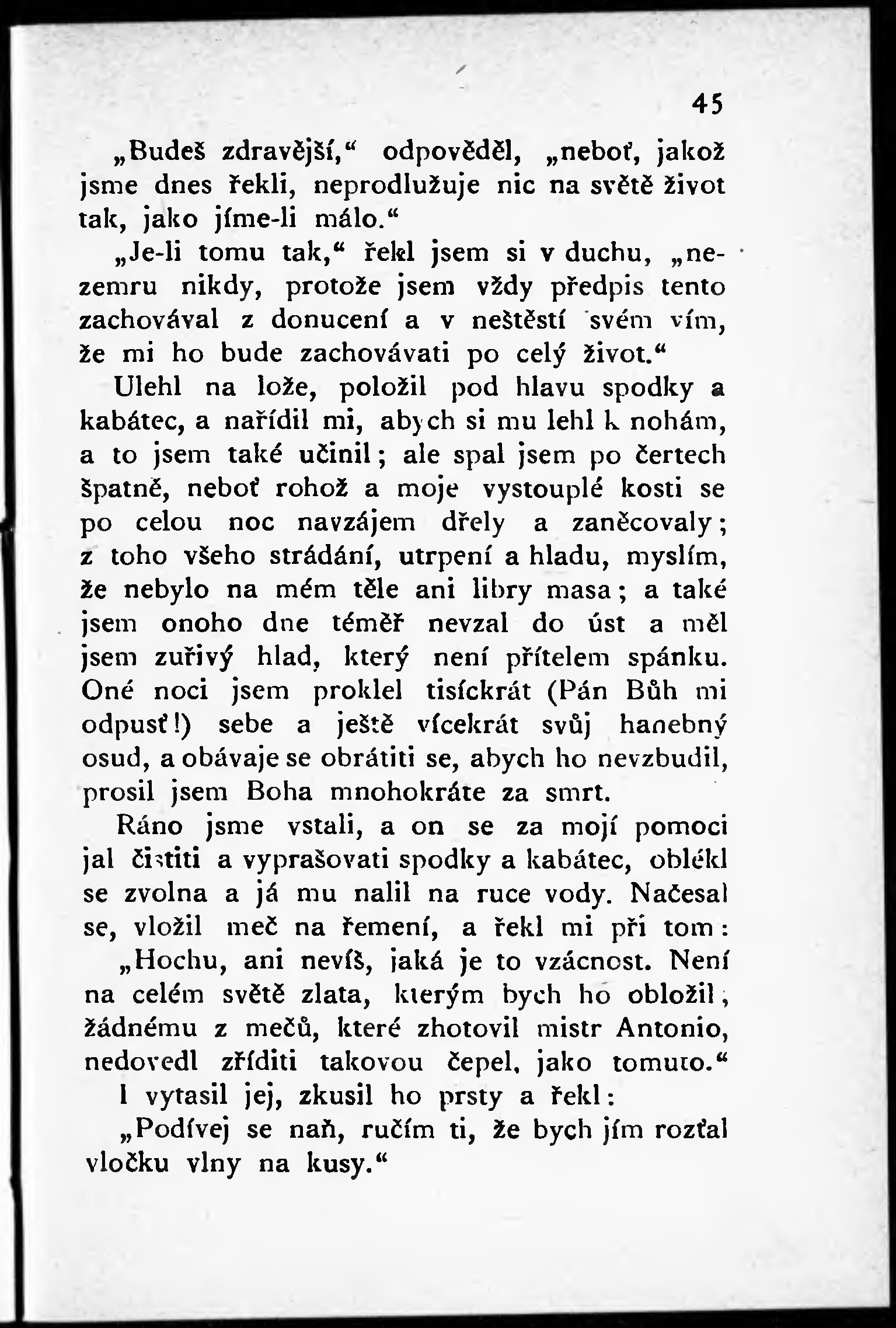 45

„Budeš zdravější,“ odpověděl, „neboť, jakož jsme dnes řekli, neprodlužuje nic na světě život tak, jako jíme-li málo.“

„Je-li tomu tak,“ řekl jsem si v duchu, „nezemru nikdy, protože jsem vždy předpis tento zachovával z donucení a v neštěstí svém vím, že mi ho bude zachovávati po celý život.“

Ulehl na lože, položil pod hlavu spodky a kabátec, a nařídil mi, abych si mu lehl k nohám, a to jsem také učinil; ale spal jsem po čertech špatně, neboť rohož a moje vystouplé kosti se po celou noc navzájem dřely a zaněcovaly; z toho všeho strádání, utrpení a hladu, myslím, že nebylo na mém těle ani libry masa; a také jsem onoho dne téměř nevzal do úst a měl jsem zuřivý hlad, který není přítelem spánku. Oné noci jsem proklel tisíckrát (Pán Bůh mi odpusť!) sebe a ještě vícekrát svůj hanebný osud, a obávaje se obrátiti se, abych ho nevzbudil, prosil jsem Boha mnohokráte za smrt.

Ráno jsme vstali, a on se za mojí pomoci jal čistiti a vyprašovati spodky a kabátec, oblékl se zvolna a já mu nalil na ruce vody. Načesal se, vložil meč na řemení, a řekl mi při tom:

„Hochu, ani nevíš, jaká je to vzácnost. Není na celém světě zlata, kterým bych ho obložil, žádnému z mečů, které zhotovil mistr Antonio, nedovedl zříditi takovou čepel, jako tomuto.“

I vytasil jej, zkusil ho prsty a řekl:

„Podívej se naň, ručím ti, že bych jím rozťal vločku vlny na kusy.“